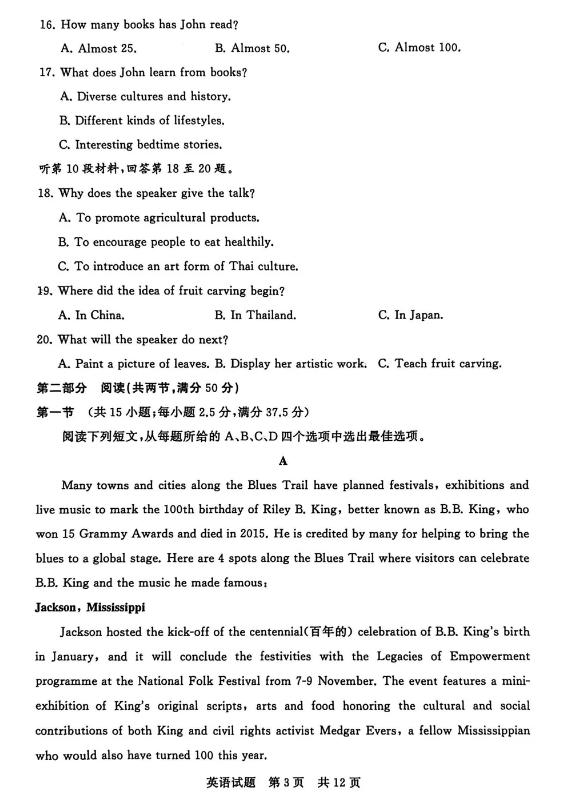 16. How many books has John read?

A. Almost 25.
B. Almost 50.
C. Almost 100.

17. What does John learn from books?

A. Diverse cultures and history.
B. Different kinds of lifestyles.
C. Interesting bedtime stories.

听第 10 段材料，回答第 18 至 20 题。

18. Why does the speaker give the talk?

A. To promote agricultural products.
B. To encourage people to eat healthily.
C. To introduce an art form of Thai culture.

19. Where did the idea of fruit carving begin?

A. In China.
B. In Thailand.
C. In Japan.

20. What will the speaker do next?

A. Paint a picture of leaves.
B. Display her artistic work.
C. Teach fruit carving.

第二部分　阅读(共两节，满分 50 分)

第一节　(共 15 小题；每小题 2.5 分，满分 37.5 分)

阅读下列短文，从每题所给的 A、B、C、D 四个选项中选出最佳选项。

A

Many towns and cities along the Blues Trail have planned festivals, exhibitions and live music to mark the 100th birthday of Riley B. King, better known as B.B. King, who won 15 Grammy Awards and died in 2015. He is credited by many for helping to bring the blues to a global stage. Here are 4 spots along the Blues Trail where visitors can celebrate B.B. King and the music he made famous:

Jackson, Mississippi

Jackson hosted the kick-off of the centennial(百年的) celebration of B.B. King's birth in January, and it will conclude the festivities with the Legacies of Empowerment programme at the National Folk Festival from 7-9 November. The event features a mini-exhibition of King's original scripts, arts and food honoring the cultural and social contributions of both King and civil rights activist Medgar Evers, a fellow Mississippian who would also have turned 100 this year.

英语试题　第 3 页　共 12 页